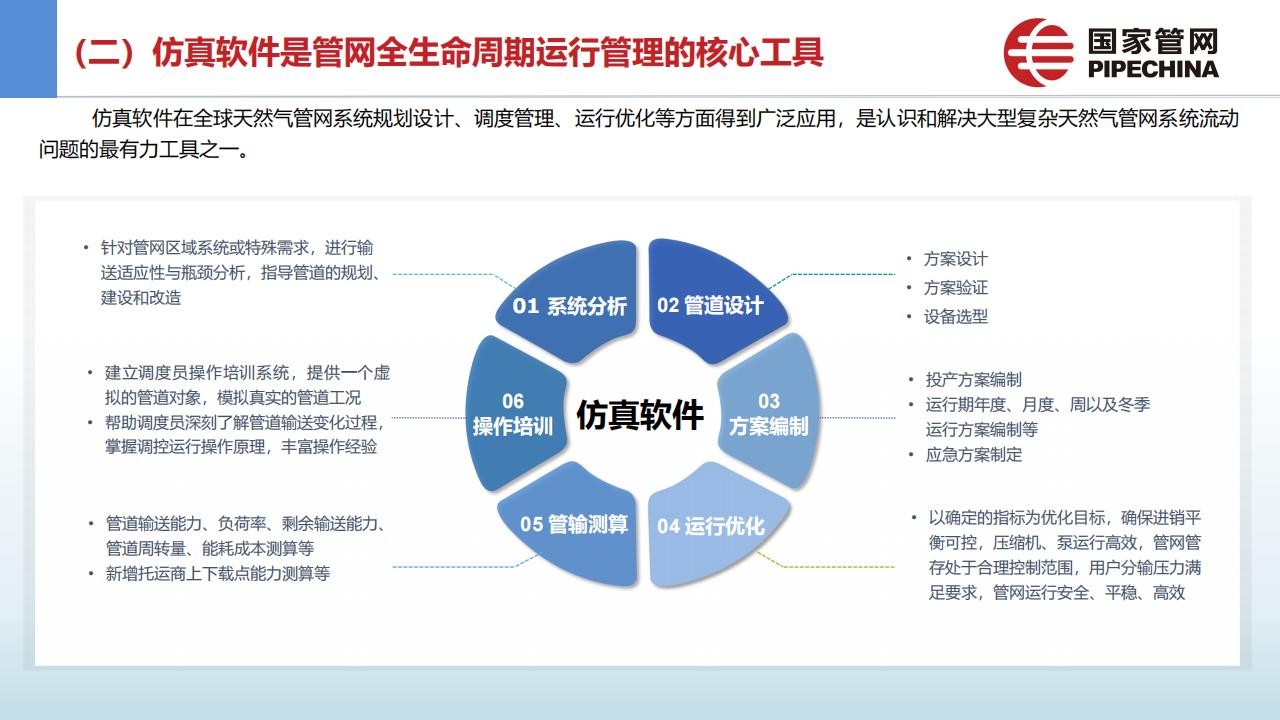 （二）仿真软件是管网全生命周期运行管理的核心工具

国家管网
PIPECHINA

仿真软件在全球天然气管网系统规划设计、调度管理、运行优化等方面得到广泛应用，是认识和解决大型复杂天然气管网系统流动问题的最有力工具之一。

• 针对管网区域系统或特殊需求，进行输送适应性与瓶颈分析，指导管道的规划、建设和改造

• 建立调度员操作培训系统，提供一个虚拟的管道对象，模拟真实的管道工况
• 帮助调度员深刻了解管道输送变化过程，掌握调控运行操作原理，丰富操作经验

• 管道输送能力、负荷率、剩余输送能力、管道周转量、能耗成本测算等
• 新增托运商上下载点能力测算等

01 系统分析
02 管道设计
03 方案编制
04 运行优化
05 管输测算
06 操作培训
仿真软件

• 方案设计
• 方案验证
• 设备选型

• 投产方案编制
• 运行期年度、月度、周以及冬季运行方案编制等
• 应急方案制定

• 以确定的指标为优化目标，确保进销平衡可控，压缩机、泵运行高效，管网管存处于合理控制范围，用户分输压力满足要求，管网运行安全、平稳、高效